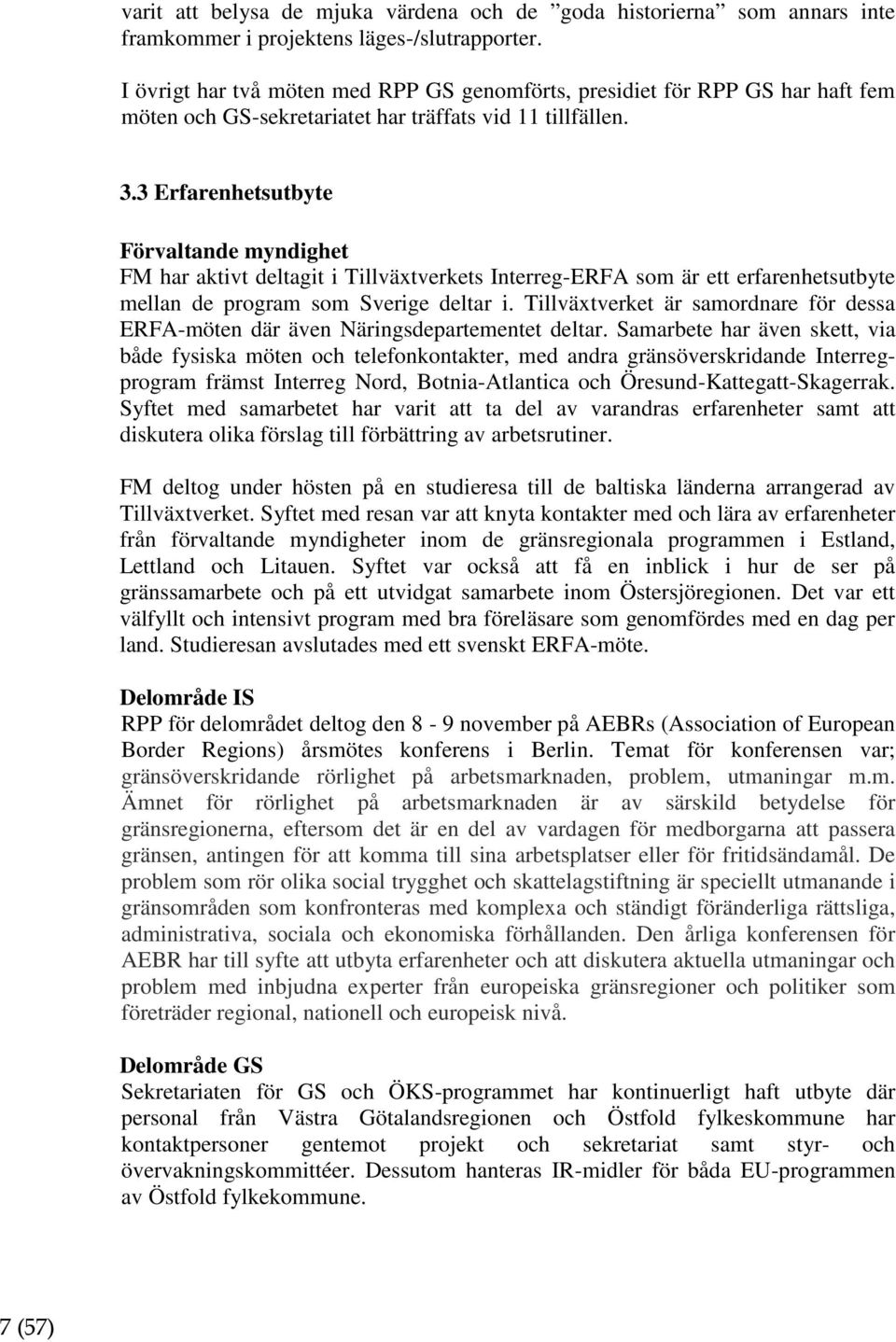 varit att belysa de mjuka värdena och de ”goda historierna” som annars inte framkommer i projektens läges-/slutrapporter.

I övrigt har två möten med RPP GS genomförts, presidiet för RPP GS har haft fem möten och GS-sekretariatet har träffats vid 11 tillfällen.

3.3 Erfarenhetsutbyte

Förvaltande myndighet
FM har aktivt deltagit i Tillväxtverkets Interreg-ERFA som är ett erfarenhetsutbyte mellan de program som Sverige deltar i. Tillväxtverket är samordnare för dessa ERFA-möten där även Näringsdepartementet deltar. Samarbete har även skett, via både fysiska möten och telefonkontakter, med andra gränsöverskridande Interreg-program främst Interreg Nord, Botnia-Atlantica och Öresund-Kattegatt-Skagerrak. Syftet med samarbetet har varit att ta del av varandras erfarenheter samt att diskutera olika förslag till förbättring av arbetsrutiner.

FM deltog under hösten på en studieresa till de baltiska länderna arrangerad av Tillväxtverket. Syftet med resan var att knyta kontakter med och lära av erfarenheter från förvaltande myndigheter inom de gränsregionala programmen i Estland, Lettland och Litauen. Syftet var också att få en inblick i hur de ser på gränssamarbete och på ett utvidgat samarbete inom Östersjöregionen. Det var ett välfyllt och intensivt program med bra föreläsare som genomfördes med en dag per land. Studieresan avslutades med ett svenskt ERFA-möte.

Delområde IS
RPP för delområdet deltog den 8 - 9 november på AEBRs (Association of European Border Regions) årsmötes konferens i Berlin. Temat för konferensen var; gränsöverskridande rörlighet på arbetsmarknaden, problem, utmaningar m.m. Ämnet för rörlighet på arbetsmarknaden är av särskild betydelse för gränsregionerna, eftersom det är en del av vardagen för medborgarna att passera gränsen, antingen för att komma till sina arbetsplatser eller för fritidsändamål. De problem som rör olika social trygghet och skattelagstiftning är speciellt utmanande i gränsområden som konfronteras med komplexa och ständigt föränderliga rättsliga, administrativa, sociala och ekonomiska förhållanden. Den årliga konferensen för AEBR har till syfte att utbyta erfarenheter och att diskutera aktuella utmaningar och problem med inbjudna experter från europeiska gränsregioner och politiker som företräder regional, nationell och europeisk nivå.

Delområde GS
Sekretariaten för GS och ÖKS-programmet har kontinuerligt haft utbyte där personal från Västra Götalandsregionen och Östfold fylkeskommune har kontaktpersoner gentemot projekt och sekretariat samt styr- och övervakningskommittéer. Dessutom hanteras IR-midler för båda EU-programmen av Östfold fylkekommune.

7 (57)